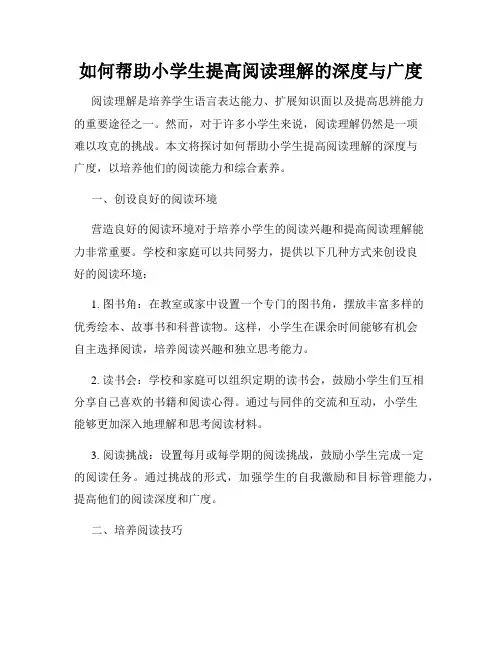 如何帮助小学生提高阅读理解的深度与广度

阅读理解是培养学生语言表达能力、扩展知识面以及提高思辨能力的重要途径之一。然而，对于许多小学生来说，阅读理解仍然是一项难以攻克的挑战。本文将探讨如何帮助小学生提高阅读理解的深度与广度，以培养他们的阅读能力和综合素养。

一、创设良好的阅读环境

营造良好的阅读环境对于培养小学生的阅读兴趣和提高阅读理解能力非常重要。学校和家庭可以共同努力，提供以下几种方式来创设良好的阅读环境：

1. 图书角：在教室或家中设置一个专门的图书角，摆放丰富多样的优秀绘本、故事书和科普读物。这样，小学生在课余时间能够有机会自主选择阅读，培养阅读兴趣和独立思考能力。

2. 读书会：学校和家庭可以组织定期的读书会，鼓励小学生们互相分享自己喜欢的书籍和阅读心得。通过与同伴的交流和互动，小学生能够更加深入地理解和思考阅读材料。

3. 阅读挑战：设置每月或每学期的阅读挑战，鼓励小学生完成一定的阅读任务。通过挑战的形式，加强学生的自我激励和目标管理能力，提高他们的阅读深度和广度。

二、培养阅读技巧